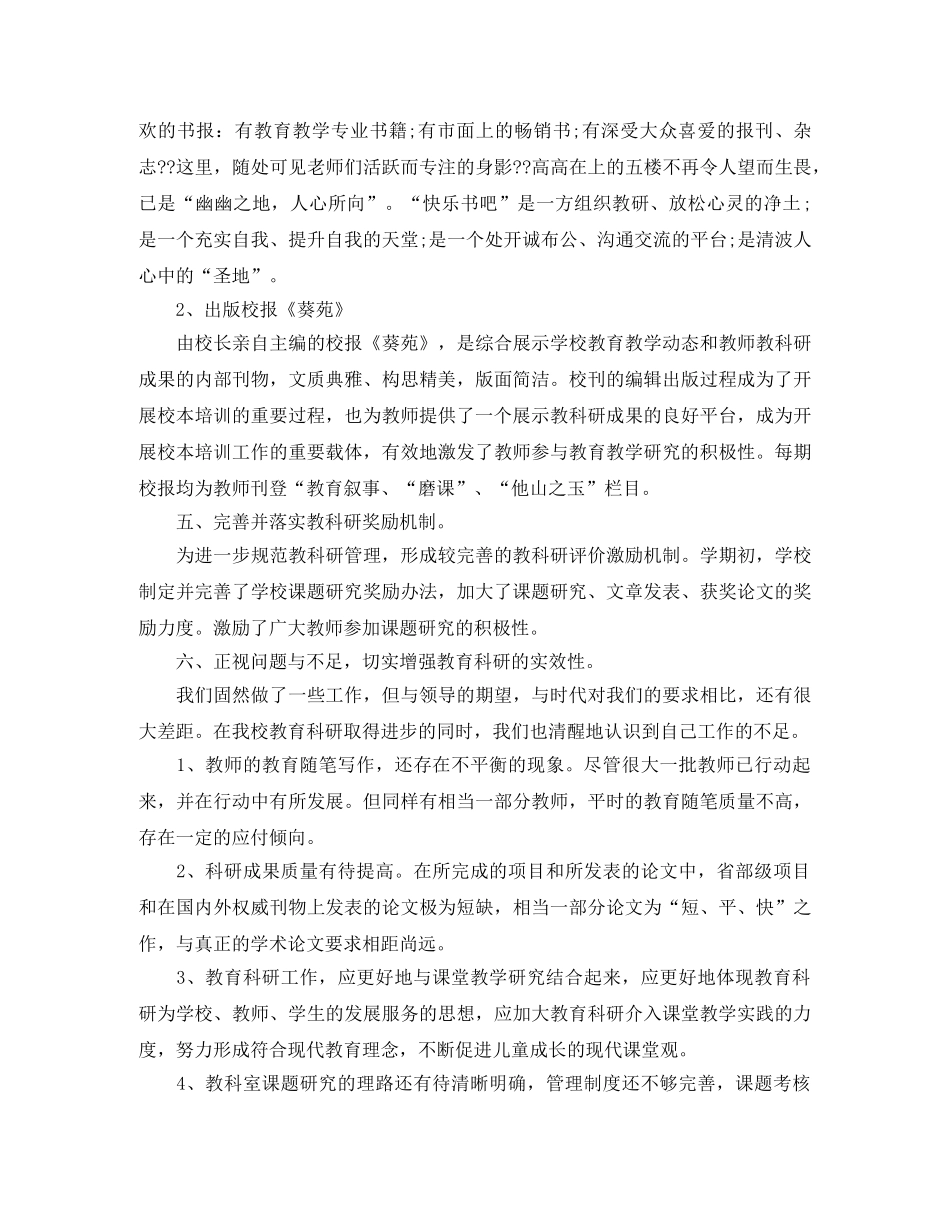 欢的书报：有教育教学专业书籍;有市面上的畅销书;有深受大众喜爱的报刊、杂志??这里，随处可见老师们活跃而专注的身影??高高在上的五楼不再令人望而生畏，已是“幽幽之地，人心所向”。“快乐书吧”是一方组织教研、放松心灵的净土;是一个充实自我、提升自我的天堂;是一个处开诚布公、沟通交流的平台;是清波人心中的“圣地”。

2、出版校报《葵苑》

由校长亲自主编的校报《葵苑》，是综合展示学校教育教学动态和教师教科研成果的内部刊物，文质典雅、构思精美，版面简洁。校刊的编辑出版过程成为了开展校本培训的重要过程，也为教师提供了一个展示教科研成果的良好平台，成为开展校本培训工作的重要载体，有效地激发了教师参与教育教学研究的积极性。每期校报均为教师刊登“教育叙事、“磨课”、“他山之玉”栏目。

五、完善并落实教科研奖励机制。

为进一步规范教科研管理，形成较完善的教科研评价激励机制。学期初，学校制定并完善了学校课题研究奖励办法，加大了课题研究、文章发表、获奖论文的奖励力度。激励了广大教师参加课题研究的积极性。

六、正视问题与不足，切实增强教育科研的实效性。

我们固然做了一些工作，但与领导的期望，与时代对我们的要求相比，还有很大差距。在我校教育科研取得进步的同时，我们也清醒地认识到自己工作的不足。

1、教师的教育随笔写作，还存在不平衡的现象。尽管很大一批教师已行动起来，并在行动中有所发展。但同样有相当一部分教师，平时的教育随笔质量不高，存在一定的应付倾向。

2、科研成果质量有待提高。在所完成的项目和所发表的论文中，省部级项目和在国内外权威刊物上发表的论文极为短缺，相当一部分论文为“短、平、快”之作，与真正的学术论文要求相距尚远。

3、教育科研工作，应更好地与课堂教学研究结合起来，应更好地体现教育科研为学校、教师、学生的发展服务的思想，应加大教育科研介入课堂教学实践的力度，努力形成符合现代教育理念，不断促进儿童成长的现代课堂观。

4、教科室课题研究的理路还有待清晰明确，管理制度还不够完善，课题考核